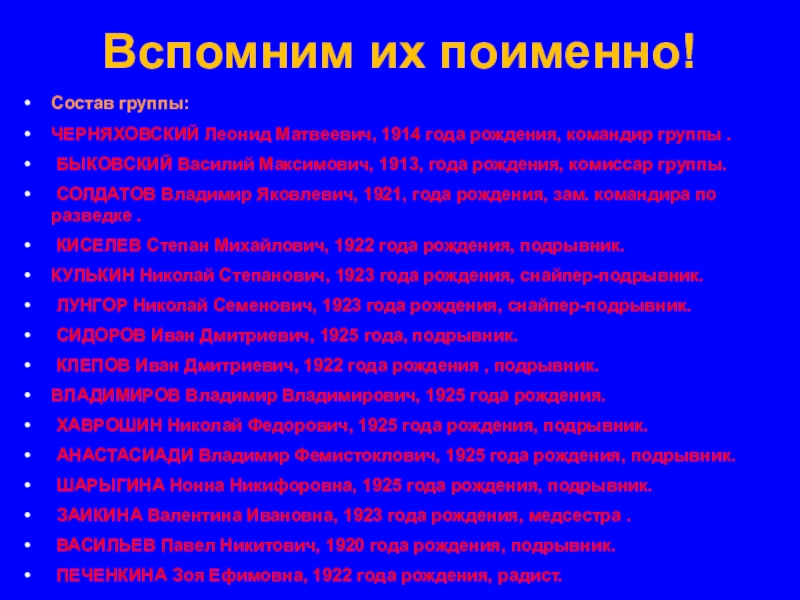 Вспомним их поименно!

• Состав группы:
• ЧЕРНЯХОВСКИЙ Леонид Матвеевич, 1914 года рождения, командир группы .
• БЫКОВСКИЙ Василий Максимович, 1913, года рождения, комиссар группы.
• СОЛДАТОВ Владимир Яковлевич, 1921, года рождения, зам. командира по разведке .
• КИСЕЛЕВ Степан Михайлович, 1922 года рождения, подрывник.
• КУЛЬКИН Николай Степанович, 1923 года рождения, снайпер-подрывник.
• ЛУНГОР Николай Семенович, 1923 года рождения, снайпер-подрывник.
• СИДОРОВ Иван Дмитриевич, 1925 года, подрывник.
• КЛЕПОВ Иван Дмитриевич, 1922 года рождения , подрывник.
• ВЛАДИМИРОВ Владимир Владимирович, 1925 года рождения.
• ХАВРОШИН Николай Федорович, 1925 года рождения, подрывник.
• АНАСТАСИАДИ Владимир Фемистоклович, 1925 года рождения, подрывник.
• ШАРЫГИНА Нонна Никифоровна, 1925 года рождения, подрывник.
• ЗАИКИНА Валентина Ивановна, 1923 года рождения, медсестра .
• ВАСИЛЬЕВ Павел Никитович, 1920 года рождения, подрывник.
• ПЕЧЕНКИНА Зоя Ефимовна, 1922 года рождения, радист.